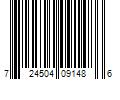 7 24504 09148 6